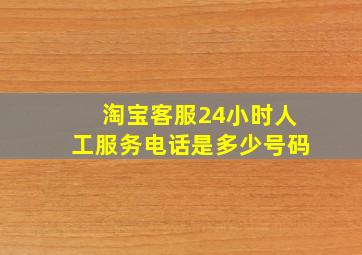 淘宝客服24小时人工服务电话是多少号码